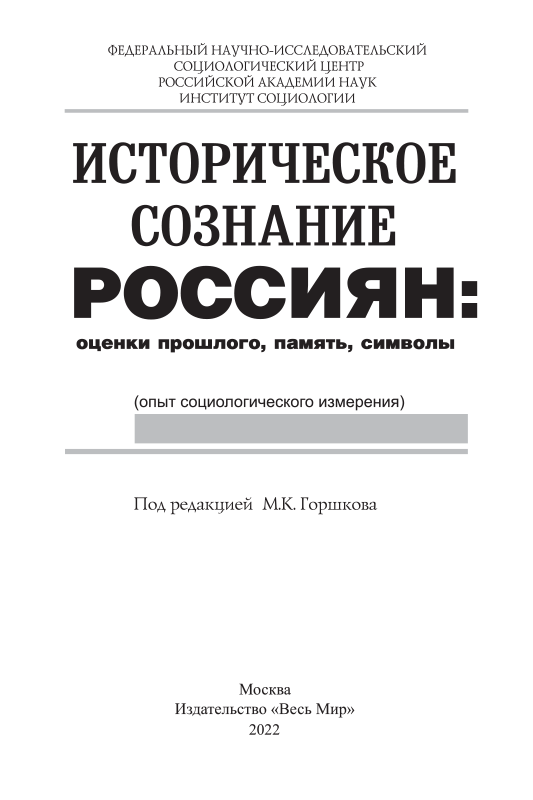 ФЕДЕРАЛЬНЫЙ НАУЧНО-ИССЛЕДОВАТЕЛЬСКИЙ
СОЦИОЛОГИЧЕСКИЙ ЦЕНТР
РОССИЙСКОЙ АКАДЕМИИ НАУК
ИНСТИТУТ СОЦИОЛОГИИ

ИСТОРИЧЕСКОЕ
СОЗНАНИЕ
РОССИЯН:
оценки прошлого, память, символы

(опыт социологического измерения)

Под редакцией М.К. Горшкова

Москва
Издательство «Весь Мир»
2022